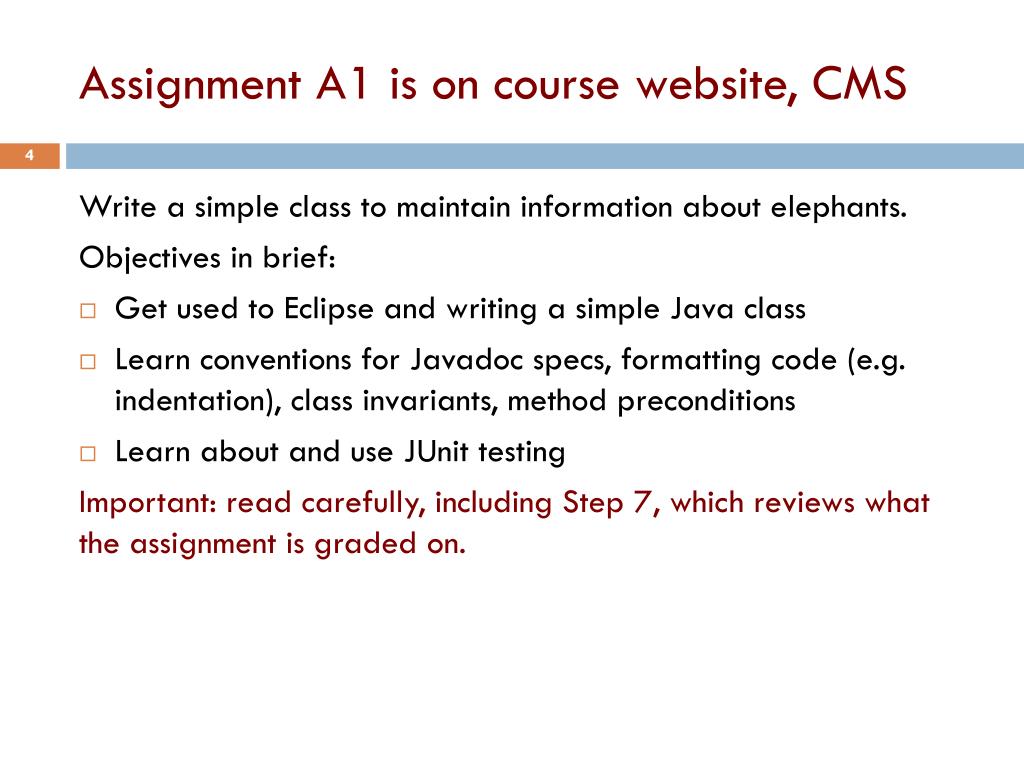 Assignment A1 is on course website, CMS

4

Write a simple class to maintain information about elephants.

Objectives in brief:

□ Get used to Eclipse and writing a simple Java class

□ Learn conventions for Javadoc specs, formatting code (e.g. indentation), class invariants, method preconditions

□ Learn about and use JUnit testing

Important: read carefully, including Step 7, which reviews what the assignment is graded on.